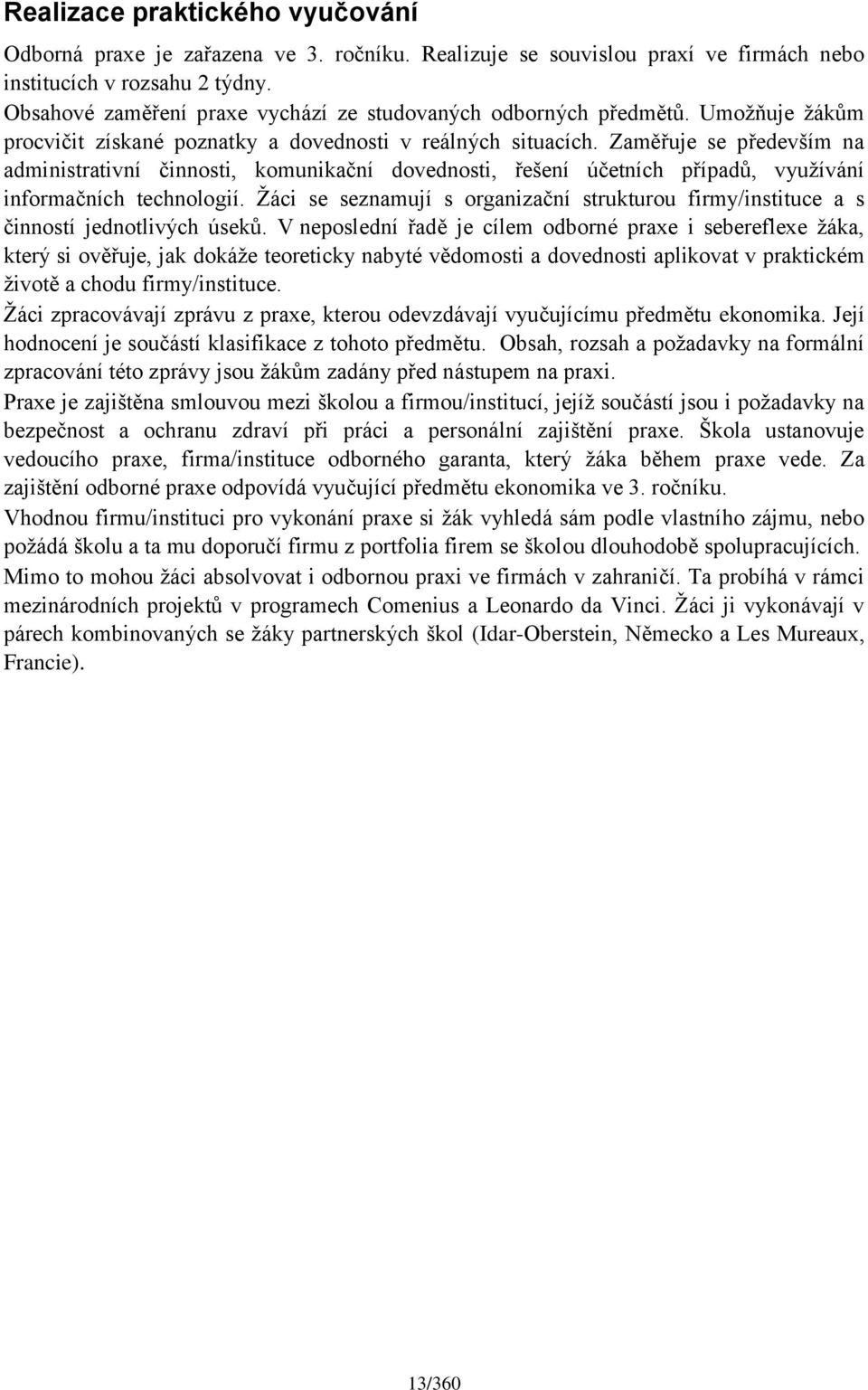 Realizace praktického vyučování

Odborná praxe je zařazena ve 3. ročníku. Realizuje se souvislou praxí ve firmách nebo institucích v rozsahu 2 týdny.
Obsahové zaměření praxe vychází ze studovaných odborných předmětů. Umožňuje žákům procvičit získané poznatky a dovednosti v reálných situacích. Zaměřuje se především na administrativní činnosti, komunikační dovednosti, řešení účetních případů, využívání informačních technologií. Žáci se seznamují s organizační strukturou firmy/instituce a s činností jednotlivých úseků. V neposlední řadě je cílem odborné praxe i sebereflexe žáka, který si ověřuje, jak dokáže teoreticky nabyté vědomosti a dovednosti aplikovat v praktickém životě a chodu firmy/instituce.
Žáci zpracovávají zprávu z praxe, kterou odevzdávají vyučujícímu předmětu ekonomika. Její hodnocení je součástí klasifikace z tohoto předmětu. Obsah, rozsah a požadavky na formální zpracování této zprávy jsou žákům zadány před nástupem na praxi.
Praxe je zajištěna smlouvou mezi školou a firmou/institucí, jejíž součástí jsou i požadavky na bezpečnost a ochranu zdraví při práci a personální zajištění praxe. Škola ustanovuje vedoucího praxe, firma/instituce odborného garanta, který žáka během praxe vede. Za zajištění odborné praxe odpovídá vyučující předmětu ekonomika ve 3. ročníku.
Vhodnou firmu/instituci pro vykonání praxe si žák vyhledá sám podle vlastního zájmu, nebo požádá školu a ta mu doporučí firmu z portfolia firem se školou dlouhodobě spolupracujících.
Mimo to mohou žáci absolvovat i odbornou praxi ve firmách v zahraničí. Ta probíhá v rámci mezinárodních projektů v programech Comenius a Leonardo da Vinci. Žáci ji vykonávají v párech kombinovaných se žáky partnerských škol (Idar-Oberstein, Německo a Les Mureaux, Francie).

13/360